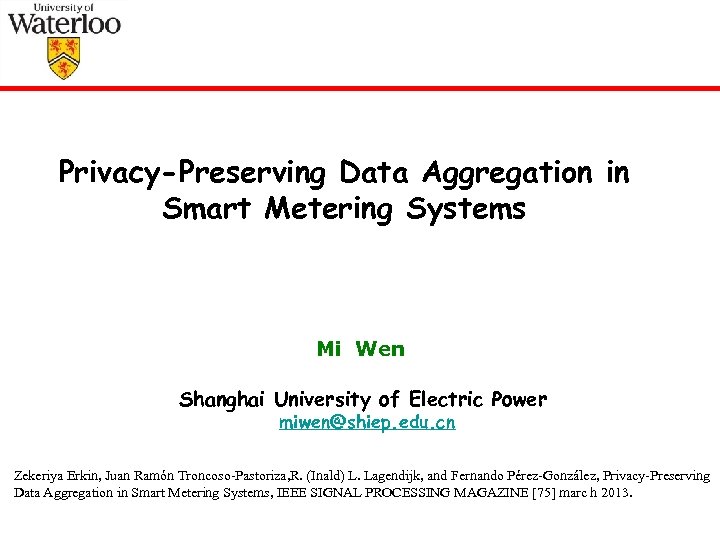 University of
Waterloo

Privacy-Preserving Data Aggregation in Smart Metering Systems

Mi Wen

Shanghai University of Electric Power
miwen@shiep.edu.cn

Zekeriya Erkin, Juan Ramón Troncoso-Pastoriza,R. (Inald) L. Lagendijk, and Fernando Pérez-González, Privacy-Preserving Data Aggregation in Smart Metering Systems, IEEE SIGNAL PROCESSING MAGAZINE [75] marc h 2013.